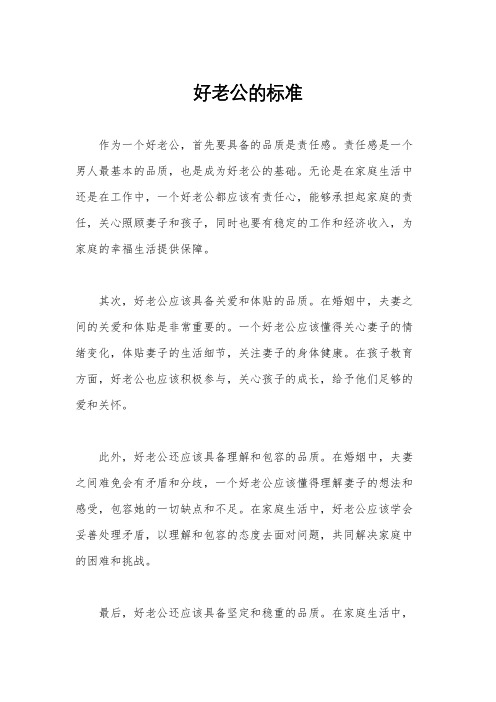 好老公的标准

作为一个好老公，首先要具备的品质是责任感。责任感是一个男人最基本的品质，也是成为好老公的基础。无论是在家庭生活中还是在工作中，一个好老公都应该有责任心，能够承担起家庭的责任，关心照顾妻子和孩子，同时也要有稳定的工作和经济收入，为家庭的幸福生活提供保障。

其次，好老公应该具备关爱和体贴的品质。在婚姻中，夫妻之间的关爱和体贴是非常重要的。一个好老公应该懂得关心妻子的情绪变化，体贴妻子的生活细节，关注妻子的身体健康。在孩子教育方面，好老公也应该积极参与，关心孩子的成长，给予他们足够的爱和关怀。

此外，好老公还应该具备理解和包容的品质。在婚姻中，夫妻之间难免会有矛盾和分歧，一个好老公应该懂得理解妻子的想法和感受，包容她的一切缺点和不足。在家庭生活中，好老公应该学会妥善处理矛盾，以理解和包容的态度去面对问题，共同解决家庭中的困难和挑战。

最后，好老公还应该具备坚定和稳重的品质。在家庭生活中，